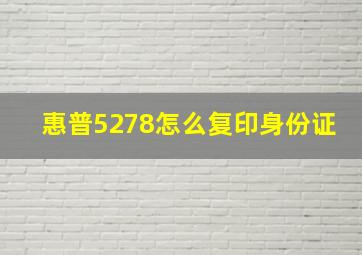 惠普5278怎么复印身份证